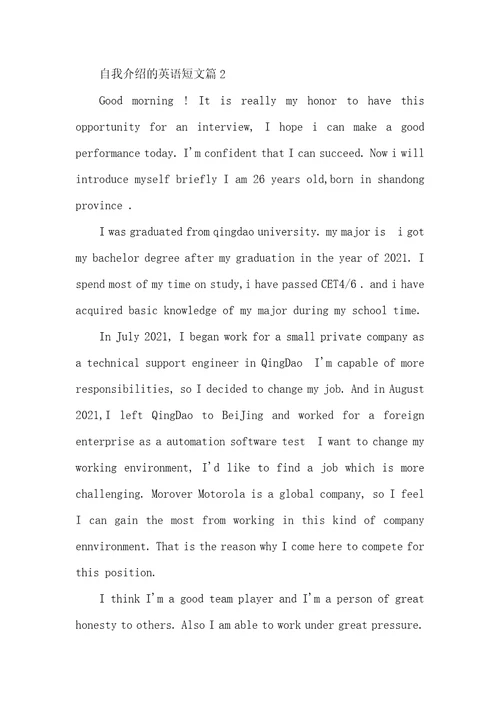 自我介绍的英语短文篇2

Good morning ! It is really my honor to have this opportunity for an interview, I hope i can make a good performance today. I'm confident that I can succeed. Now i will introduce myself briefly I am 26 years old,born in shandong province .

I was graduated from qingdao university. my major is i got my bachelor degree after my graduation in the year of 2021. I spend most of my time on study,i have passed CET4/6 . and i have acquired basic knowledge of my major during my school time.

In July 2021, I began work for a small private company as a technical support engineer in QingDao I'm capable of more responsibilities, so I decided to change my job. And in August 2021,I left QingDao to BeiJing and worked for a foreign enterprise as a automation software test I want to change my working environment, I'd like to find a job which is more challenging. Morover Motorola is a global company, so I feel I can gain the most from working in this kind of company ennvironment. That is the reason why I come here to compete for this position.

I think I'm a good team player and I'm a person of great honesty to others. Also I am able to work under great pressure.